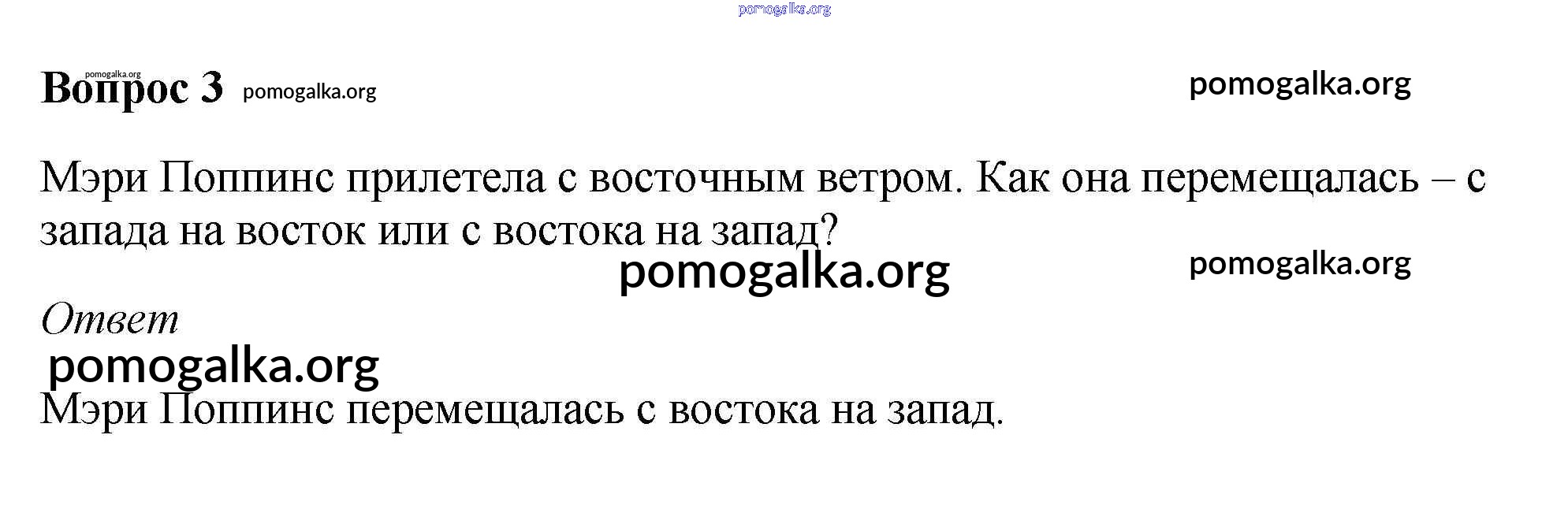 Вопрос 3

Мэри Поппинс прилетела с восточным ветром. Как она перемещалась – с запада на восток или с востока на запад?

Ответ

Мэри Поппинс перемещалась с востока на запад.

pomogalka.org